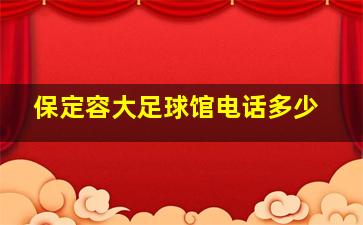 保定容大足球馆电话多少